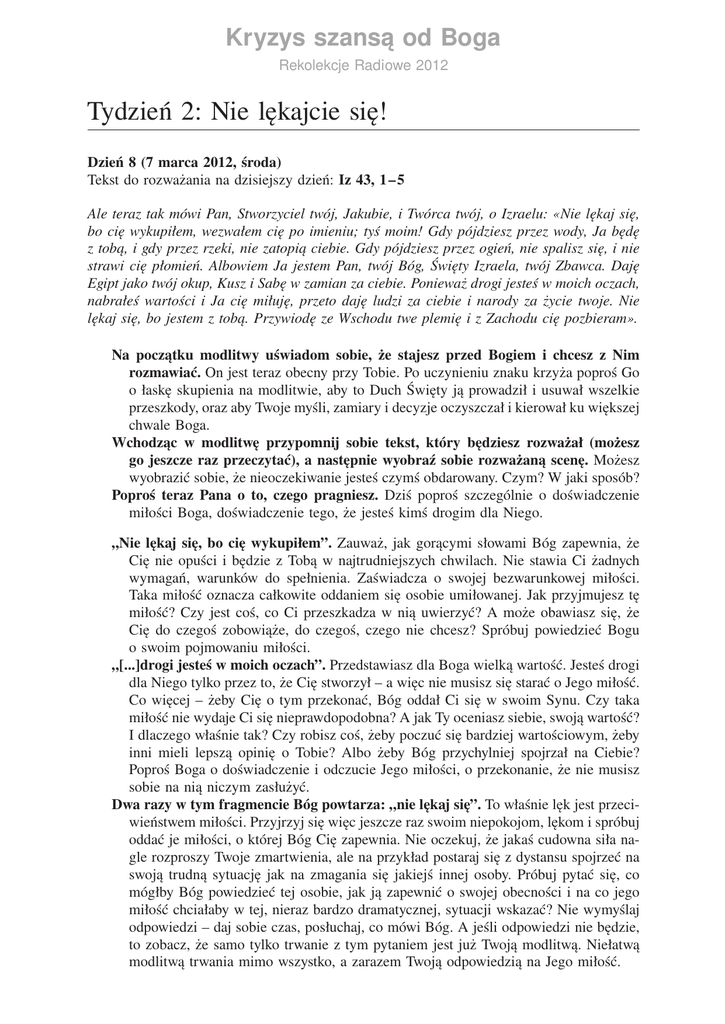 Kryzys szansą od Boga
Rekolekcje Radiowe 2012

Tydzień 2: Nie lękajcie się!

Dzień 8 (7 marca 2012, środa)
Tekst do rozważania na dzisiejszy dzień: Iz 43, 1–5

Ale teraz tak mówi Pan, Stworzyciel twój, Jakubie, i Twórca twój, o Izraelu: «Nie lękaj się, bo cię wykupiłem, wezwałem cię po imieniu; tyś moim! Gdy pójdziesz przez wody, Ja będę z tobą, i gdy przez rzeki, nie zatopią ciebie. Gdy pójdziesz przez ogień, nie spalisz się, i nie strawi cię płomień. Albowiem Ja jestem Pan, twój Bóg, Święty Izraela, twój Zbawca. Daję Egipt jako twój okup, Kusz i Sabę w zamian za ciebie. Ponieważ drogi jesteś w moich oczach, nabrałeś wartości i Ja cię miłuję, przeto daję ludzi za ciebie i narody za życie twoje. Nie lękaj się, bo jestem z tobą. Przywiodę ze Wschodu twe plemię i z Zachodu cię pozbieram».

Na początku modlitwy uświadom sobie, że stajesz przed Bogiem i chcesz z Nim rozmawiać. On jest teraz obecny przy Tobie. Po uczynieniu znaku krzyża poproś Go o łaskę skupienia na modlitwie, aby to Duch Święty ją prowadził i usuwał wszelkie przeszkody, oraz aby Twoje myśli, zamiary i decyzje oczyszczał i kierował ku większej chwale Boga.
Wchodząc w modlitwę przypomnij sobie tekst, który będziesz rozważał (możesz go jeszcze raz przeczytać), a następnie wyobraź sobie rozważaną scenę. Możesz wyobrazić sobie, że nieoczekiwanie jesteś czymś obdarowany. Czym? W jaki sposób?
Poproś teraz Pana o to, czego pragniesz. Dziś poproś szczególnie o doświadczenie miłości Boga, doświadczenie tego, że jesteś kimś drogim dla Niego.

„Nie lękaj się, bo cię wykupiłem”. Zauważ, jak gorącymi słowami Bóg zapewnia, że Cię nie opuści i będzie z Tobą w najtrudniejszych chwilach. Nie stawia Ci żadnych wymagań, warunków do spełnienia. Zaświadcza o swojej bezwarunkowej miłości. Taka miłość oznacza całkowite oddaniem się osobie umiłowanej. Jak przyjmujesz tę miłość? Czy jest coś, co Ci przeszkadza w nią uwierzyć? A może obawiasz się, że Cię do czegoś zobowiąże, do czegoś, czego nie chcesz? Spróbuj powiedzieć Bogu o swoim pojmowaniu miłości.
„[...]drogi jesteś w moich oczach”. Przedstawiasz dla Boga wielką wartość. Jesteś drogi dla Niego tylko przez to, że Cię stworzył – a więc nie musisz się starać o Jego miłość. Co więcej – żeby Cię o tym przekonać, Bóg oddał Ci się w swoim Synu. Czy taka miłość nie wydaje Ci się nieprawdopodobna? A jak Ty oceniasz siebie, swoją wartość? I dlaczego właśnie tak? Czy robisz coś, żeby poczuć się bardziej wartościowym, żeby inni mieli lepszą opinię o Tobie? Albo żeby Bóg przychylniej spojrzał na Ciebie? Poproś Boga o doświadczenie i odczucie Jego miłości, o przekonanie, że nie musisz sobie na nią niczym zasłużyć.
Dwa razy w tym fragmencie Bóg powtarza: „nie lękaj się”. To właśnie lęk jest przeciwieństwem miłości. Przyjrzyj się więc jeszcze raz swoim niepokojom, lękom i spróbuj oddać je miłości, o której Bóg Cię zapewnia. Nie oczekuj, że jakaś cudowna siła nagle rozproszy Twoje zmartwienia, ale na przykład postaraj się z dystansu spojrzeć na swoją trudną sytuację jak na zmagania się jakiejś innej osoby. Próbuj pytać się, co mógłby Bóg powiedzieć tej osobie, jak ją zapewnić o swojej obecności i na co jego miłość chciałaby w tej, nieraz bardzo dramatycznej, sytuacji wskazać? Nie wymyślaj odpowiedzi – daj sobie czas, posłuchaj, co mówi Bóg. A jeśli odpowiedzi nie będzie, to zobacz, że samo tylko trwanie z tym pytaniem jest już Twoją modlitwą. Niełatwą modlitwą trwania mimo wszystko, a zarazem Twoją odpowiedzią na Jego miłość.